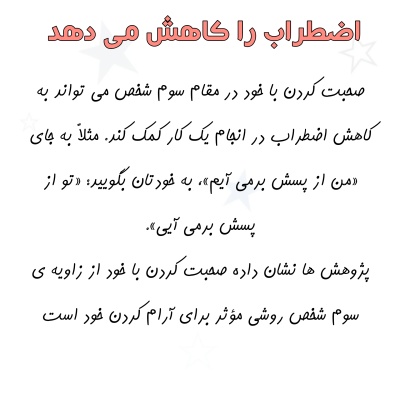 اضطراب را کاهش می دهد

صحبت کردن با خود در مقام سوم شخص می تواند به کاهش اضطراب در انجام یک کار کمک کند. مثلاً به جای «من از پسش برمی آیم»، به خودتان بگویید: «تو از پسش برمی آیی».

پژوهش ها نشان داده صحبت کردن با خود از زاویه ی سوم شخص روشی مؤثر برای آرام کردن خود است